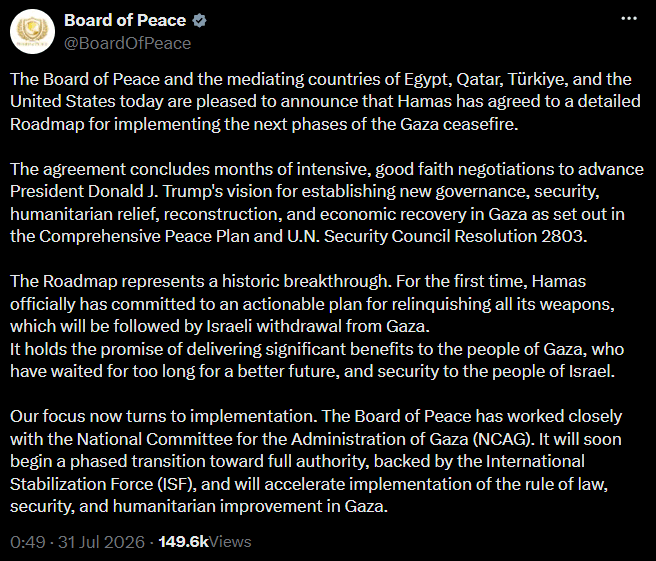 Board of Peace
@BoardOfPeace

The Board of Peace and the mediating countries of Egypt, Qatar, Türkiye, and the United States today are pleased to announce that Hamas has agreed to a detailed Roadmap for implementing the next phases of the Gaza ceasefire.

The agreement concludes months of intensive, good faith negotiations to advance President Donald J. Trump's vision for establishing new governance, security, humanitarian relief, reconstruction, and economic recovery in Gaza as set out in the Comprehensive Peace Plan and U.N. Security Council Resolution 2803.

The Roadmap represents a historic breakthrough. For the first time, Hamas officially has committed to an actionable plan for relinquishing all its weapons, which will be followed by Israeli withdrawal from Gaza.
It holds the promise of delivering significant benefits to the people of Gaza, who have waited for too long for a better future, and security to the people of Israel.

Our focus now turns to implementation. The Board of Peace has worked closely with the National Committee for the Administration of Gaza (NCAG). It will soon begin a phased transition toward full authority, backed by the International Stabilization Force (ISF), and will accelerate implementation of the rule of law, security, and humanitarian improvement in Gaza.

0:49 · 31 Jul 2026 · 149.6k Views